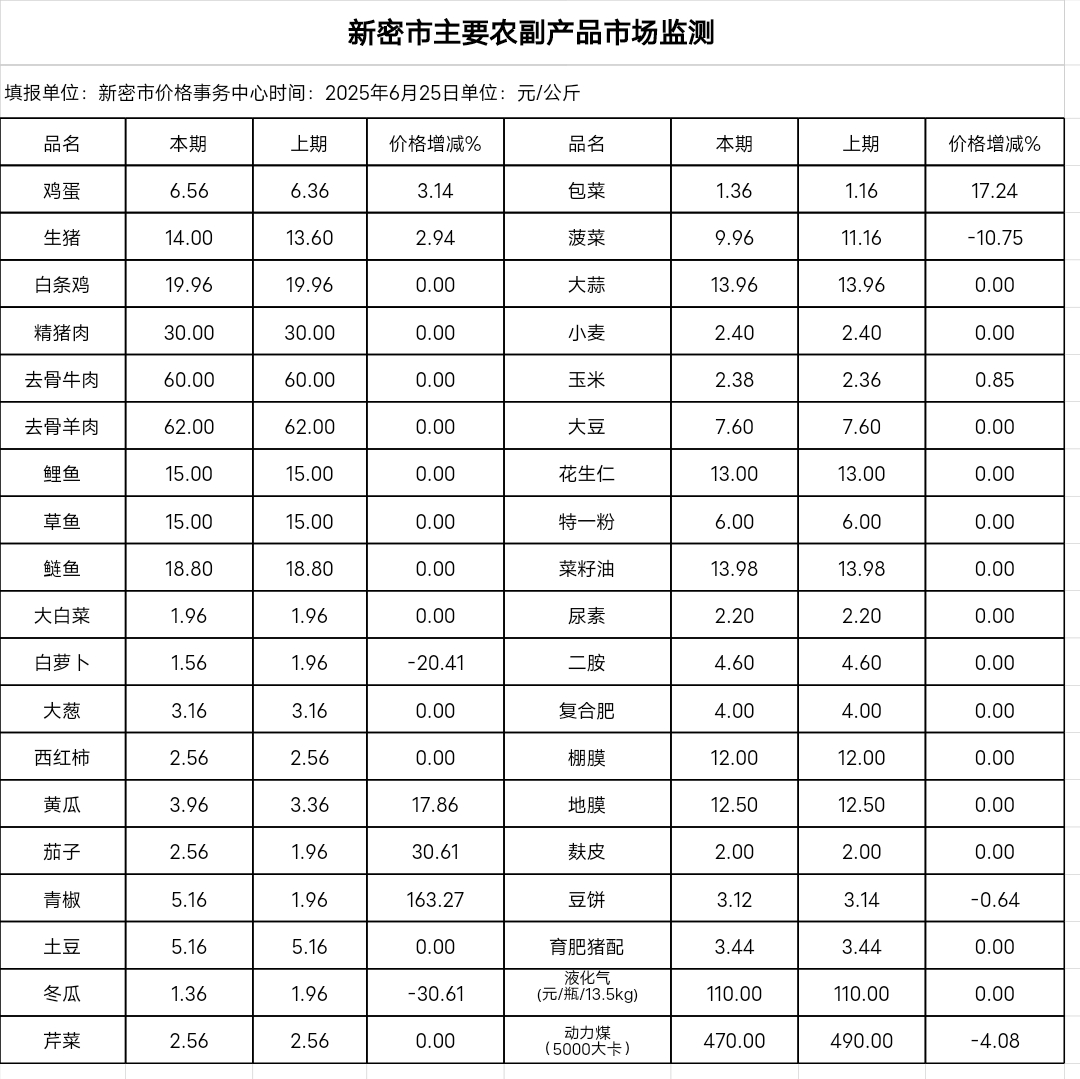 新密市主要农副产品市场监测

填报单位：新密市价格事务中心时间：2025年6月25日单位：元/公斤

| 品名 | 本期 | 上期 | 价格增减% | 品名 | 本期 | 上期 | 价格增减% |
|---|---|---|---|---|---|---|---|
| 鸡蛋 | 6.56 | 6.36 | 3.14 | 包菜 | 1.36 | 1.16 | 17.24 |
| 生猪 | 14.00 | 13.60 | 2.94 | 菠菜 | 9.96 | 11.16 | -10.75 |
| 白条鸡 | 19.96 | 19.96 | 0.00 | 大蒜 | 13.96 | 13.96 | 0.00 |
| 精猪肉 | 30.00 | 30.00 | 0.00 | 小麦 | 2.40 | 2.40 | 0.00 |
| 去骨牛肉 | 60.00 | 60.00 | 0.00 | 玉米 | 2.38 | 2.36 | 0.85 |
| 去骨羊肉 | 62.00 | 62.00 | 0.00 | 大豆 | 7.60 | 7.60 | 0.00 |
| 鲤鱼 | 15.00 | 15.00 | 0.00 | 花生仁 | 13.00 | 13.00 | 0.00 |
| 草鱼 | 15.00 | 15.00 | 0.00 | 特一粉 | 6.00 | 6.00 | 0.00 |
| 鲢鱼 | 18.80 | 18.80 | 0.00 | 菜籽油 | 13.98 | 13.98 | 0.00 |
| 大白菜 | 1.96 | 1.96 | 0.00 | 尿素 | 2.20 | 2.20 | 0.00 |
| 白萝卜 | 1.56 | 1.96 | -20.41 | 二胺 | 4.60 | 4.60 | 0.00 |
| 大葱 | 3.16 | 3.16 | 0.00 | 复合肥 | 4.00 | 4.00 | 0.00 |
| 西红柿 | 2.56 | 2.56 | 0.00 | 棚膜 | 12.00 | 12.00 | 0.00 |
| 黄瓜 | 3.96 | 3.36 | 17.86 | 地膜 | 12.50 | 12.50 | 0.00 |
| 茄子 | 2.56 | 1.96 | 30.61 | 麸皮 | 2.00 | 2.00 | 0.00 |
| 青椒 | 5.16 | 1.96 | 163.27 | 豆饼 | 3.12 | 3.14 | -0.64 |
| 土豆 | 5.16 | 5.16 | 0.00 | 育肥猪配 | 3.44 | 3.44 | 0.00 |
| 冬瓜 | 1.36 | 1.96 | -30.61 | 液化气 (元/瓶/13.5kg) | 110.00 | 110.00 | 0.00 |
| 芹菜 | 2.56 | 2.56 | 0.00 | 动力煤 （5000大卡） | 470.00 | 490.00 | -4.08 |